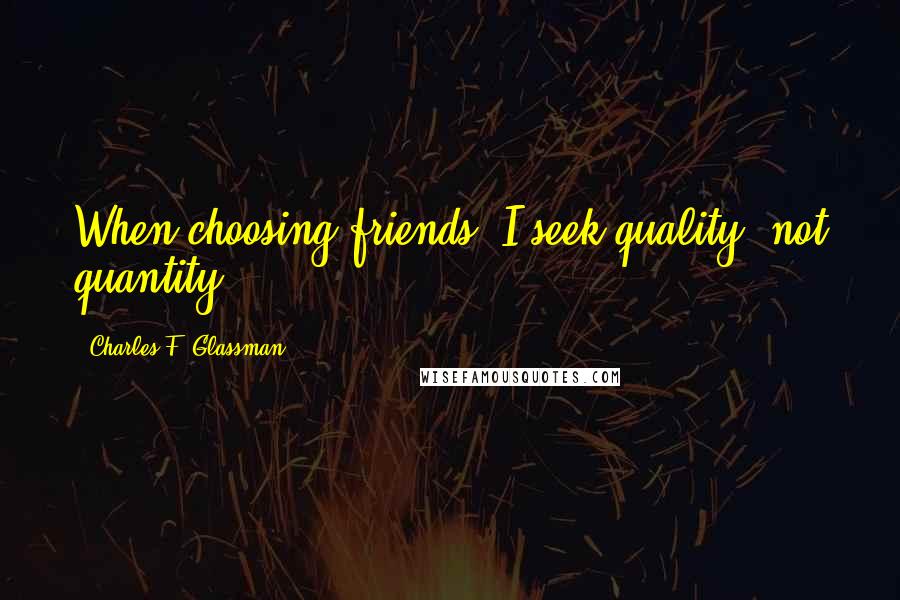 When choosing friends, I seek quality, not quantity.

- Charles F. Glassman

WISEFAMOUSQUOTES.COM